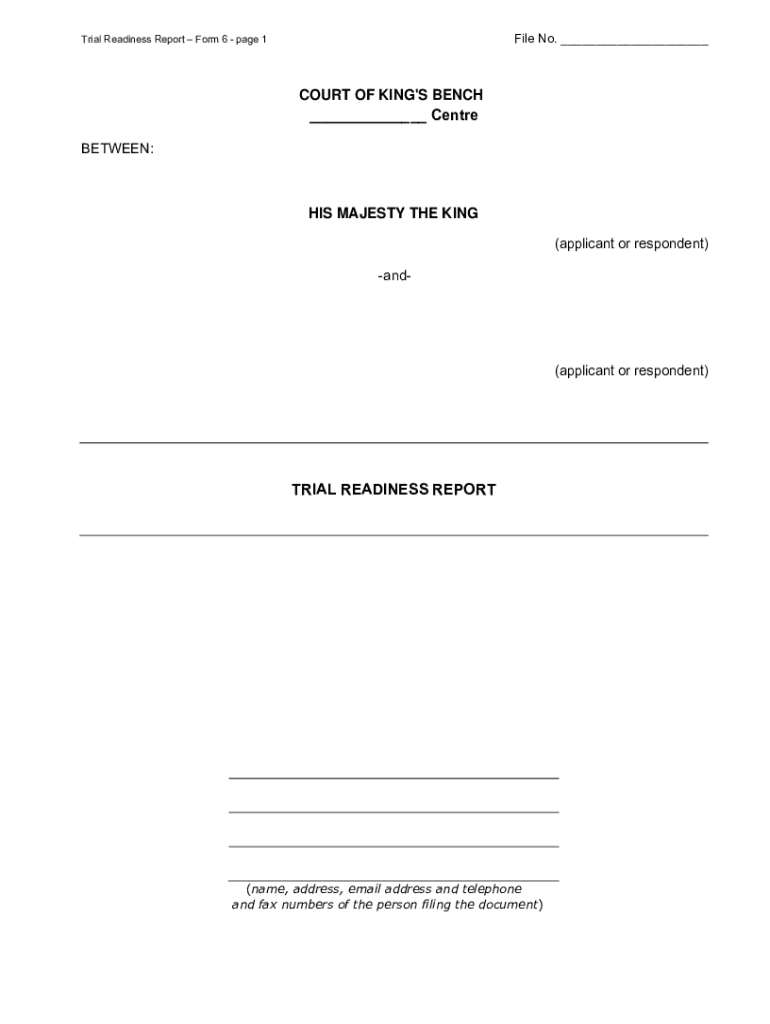 Trial Readiness Report – Form 6 - page 1

File No. ____________________

COURT OF KING'S BENCH
______________ Centre

BETWEEN:

HIS MAJESTY THE KING

(applicant or respondent)

-and-

(applicant or respondent)

TRIAL READINESS REPORT

(name, address, email address and telephone and fax numbers of the person filing the document)